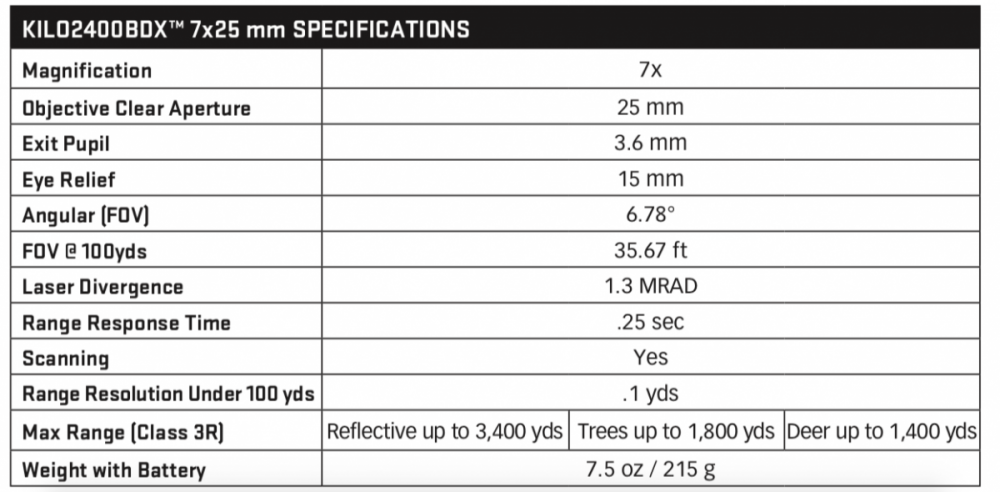 | KILO2400BDX™ 7x25 mm SPECIFICATIONS | | | |
|---|---|---|---|
| Magnification | 7x | | |
| Objective Clear Aperture | 25 mm | | |
| Exit Pupil | 3.6 mm | | |
| Eye Relief | 15 mm | | |
| Angular (FOV) | 6.78° | | |
| FOV @ 100yds | 35.67 ft | | |
| Laser Divergence | 1.3 MRAD | | |
| Range Response Time | .25 sec | | |
| Scanning | Yes | | |
| Range Resolution Under 100 yds | .1 yds | | |
| Max Range (Class 3R) | Reflective up to 3,400 yds | Trees up to 1,800 yds | Deer up to 1,400 yds |
| Weight with Battery | 7.5 oz / 215 g | | |